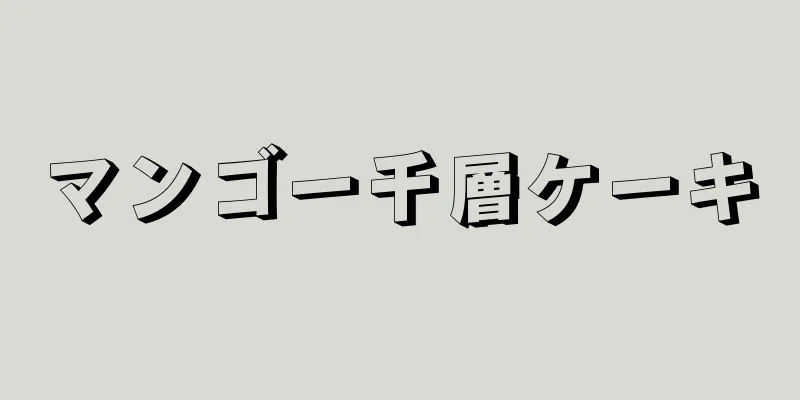 マンゴー千層ケーキ